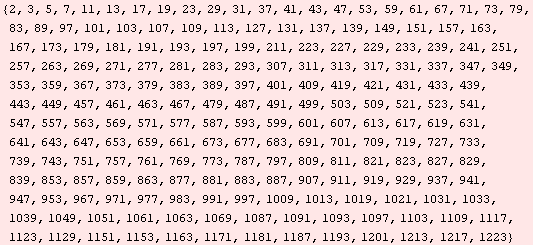 {2, 3, 5, 7, 11, 13, 17, 19, 23, 29, 31, 37, 41, 43, 47, 53, 59, 61, 67, 71, 73, 79, 83, 89, 97, 101, 103, 107, 109, 113, 127, 131, 137, 139, 149, 151, 157, 163, 167, 173, 179, 181, 191, 193, 197, 199, 211, 223, 227, 229, 233, 239, 241, 251, 257, 263, 269, 271, 277, 281, 283, 293, 307, 311, 313, 317, 331, 337, 347, 349, 353, 359, 367, 373, 379, 383, 389, 397, 401, 409, 419, 421, 431, 433, 439, 443, 449, 457, 461, 463, 467, 479, 487, 491, 499, 503, 509, 521, 523, 541, 547, 557, 563, 569, 571, 577, 587, 593, 599, 601, 607, 613, 617, 619, 631, 641, 643, 647, 653, 659, 661, 673, 677, 683, 691, 701, 709, 719, 727, 733, 739, 743, 751, 757, 761, 769, 773, 787, 797, 809, 811, 821, 823, 827, 829, 839, 853, 857, 859, 863, 877, 881, 883, 887, 907, 911, 919, 929, 937, 941, 947, 953, 967, 971, 977, 983, 991, 997, 1009, 1013, 1019, 1021, 1031, 1033, 1039, 1049, 1051, 1061, 1063, 1069, 1087, 1091, 1093, 1097, 1103, 1109, 1117, 1123, 1129, 1151, 1153, 1163, 1171, 1181, 1187, 1193, 1201, 1213, 1217, 1223}